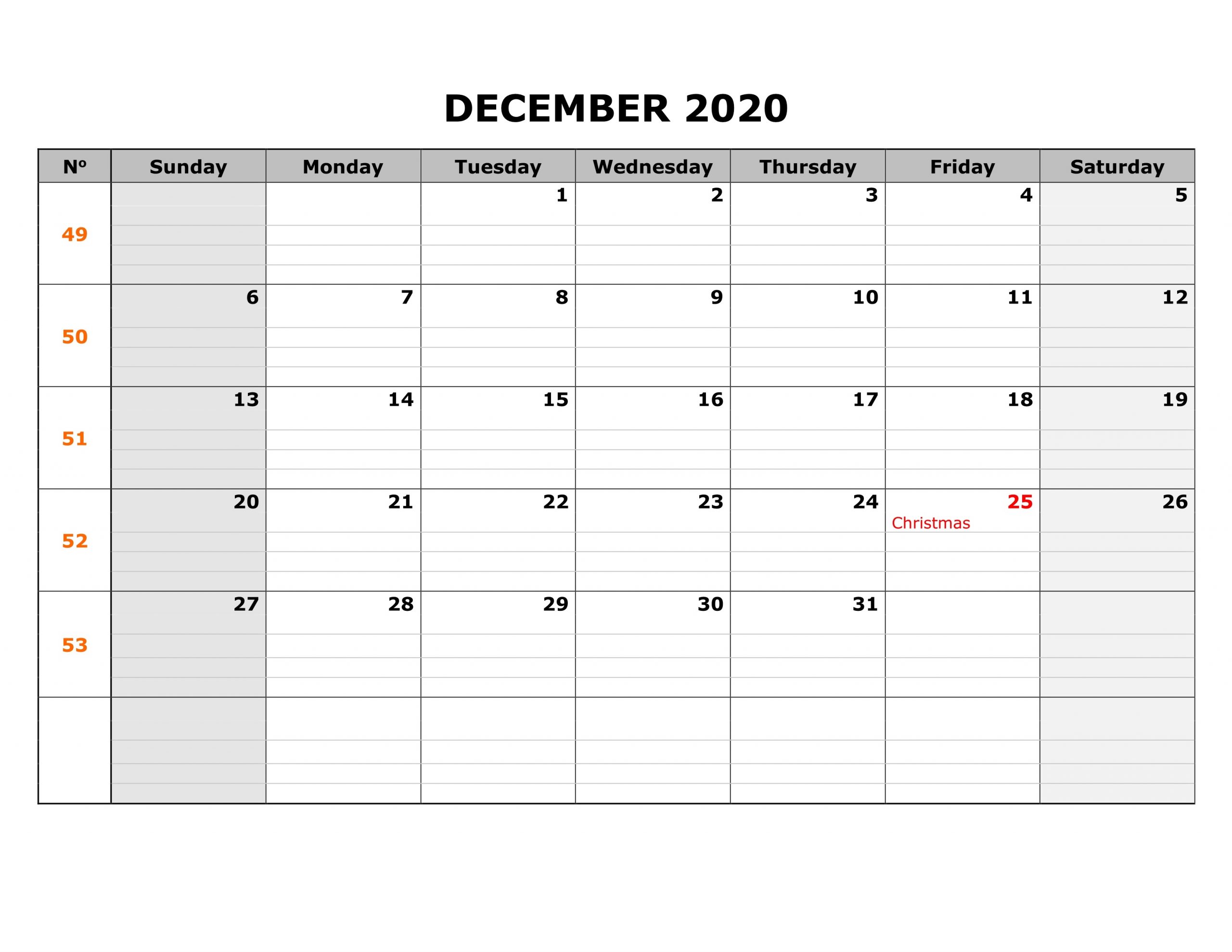 DECEMBER 2020

| Nº | Sunday | Monday | Tuesday | Wednesday | Thursday | Friday | Saturday |
|---|---|---|---|---|---|---|---|
| 49 | | | 1 | 2 | 3 | 4 | 5 |
| 50 | 6 | 7 | 8 | 9 | 10 | 11 | 12 |
| 51 | 13 | 14 | 15 | 16 | 17 | 18 | 19 |
| 52 | 20 | 21 | 22 | 23 | 24 | 25 Christmas | 26 |
| 53 | 27 | 28 | 29 | 30 | 31 | | |
| | | | | | | | |